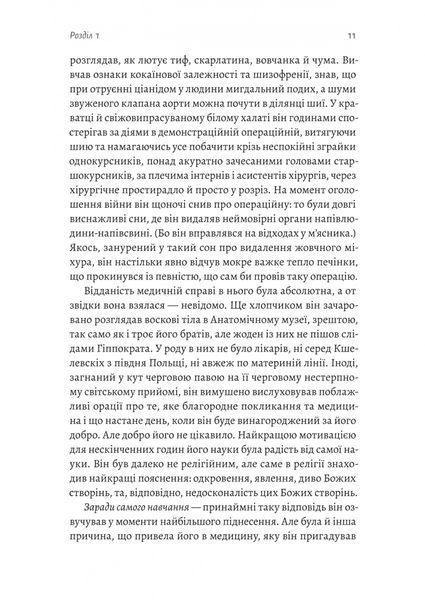 Розділ 1

11

розглядав, як лютує тиф, скарлатина, вовчанка й чума. Вивчав ознаки кокаїнової залежності та шизофренії, знав, що при отруєнні ціанідом у людини мигдальний подих, а шуми звуженого клапана аорти можна почути в ділянці шиї. У краватці й свіжовипрасуваному білому халаті він годинами спостерігав за діями в демонстраційній операційній, витягуючи шию та намагаючись усе побачити крізь неспокійні зграйки однокурсників, понад акуратно зачесаними головами старшокурсників, за плечима інтернів і асистентів хірургів, через хірургічне простирадло й просто у розріз. На момент оголошення війни він щоночі снив про операційну: то були довгі виснажливі сни, де він видаляв неймовірні органи напівлюдини-напівсвині. (Бо він вправлявся на відходах у м'ясника.) Якось, занурений у такий сон про видалення жовчного міхура, він настільки явно відчув мокре важке тепло печінки, що прокинувся із певністю, що сам би провів таку операцію.

Відданість медичній справі в нього була абсолютна, а от звідки вона взялася — невідомо. Ще хлопчиком він зачаровано розглядав воскові тіла в Анатомічному музеї, зрештою, так само як і троє його братів, але жоден із них не пішов слідами Гіппократа. У роду в них не було лікарів, ні серед Кшелевскіх з півдня Польщі, ні авжеж по материній лінії. Іноді, загнаний у кут черговою павою на її черговому нестерпному світському прийомі, він вимушено вислуховував поблажливі орації про те, яке благородне покликання та медицина і що настане день, коли він буде винагороджений за його добро. Але добро його не цікавило. Найкращою мотивацією для нескінченних годин його науки була радість від самої науки. Він був далеко не релігійним, але саме в релігії знаходив найкращі пояснення: одкровення, явлення, диво Божих створінь, та, відповідно, недосконалість цих Божих створінь.

Заради самого навчання — принаймні таку відповідь він озвучував у моменти найбільшого піднесення. Але була й інша причина, що привела його в медицину, яку він пригадував